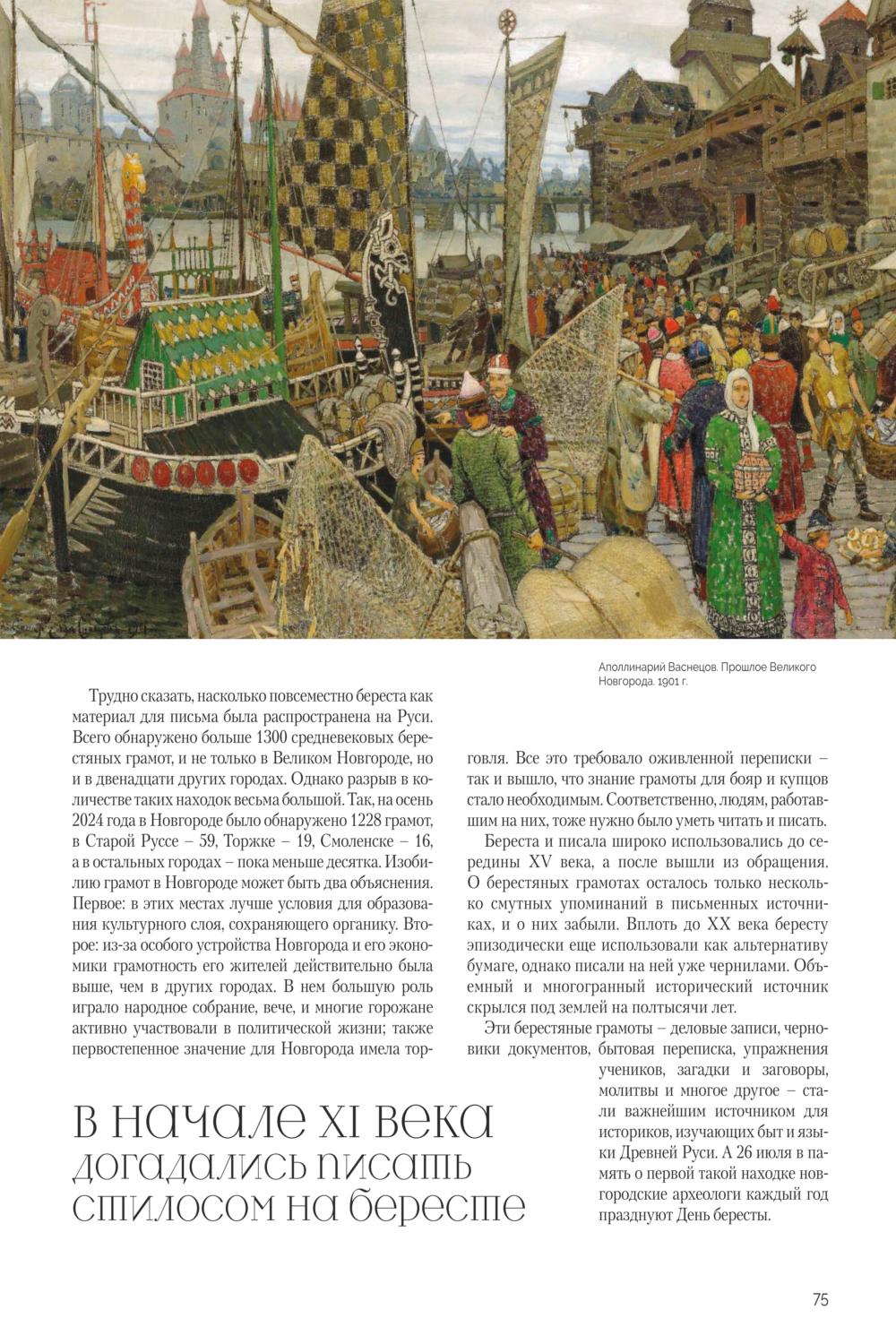 Аполлинарий Васнецов. Прошлое Великого Новгорода. 1901 г.

Трудно сказать, насколько повсеместно береста как материал для письма была распространена на Руси. Всего обнаружено больше 1300 средневековых берестяных грамот, и не только в Великом Новгороде, но и в двенадцати других городах. Однако разрыв в количестве таких находок весьма большой. Так, на осень 2024 года в Новгороде было обнаружено 1228 грамот, в Старой Руссе – 59, Торжке – 19, Смоленске – 16, а в остальных городах – пока меньше десятка. Изобилию грамот в Новгороде может быть два объяснения. Первое: в этих местах лучше условия для образования культурного слоя, сохраняющего органику. Второе: из-за особого устройства Новгорода и его экономики грамотность его жителей действительно была выше, чем в других городах. В нем большую роль играло народное собрание, вече, и многие горожане активно участвовали в политической жизни; также первостепенное значение для Новгорода имела торговля. Все это требовало оживленной переписки – так и вышло, что знание грамоты для бояр и купцов стало необходимым. Соответственно, людям, работавшим на них, тоже нужно было уметь читать и писать.

Береста и писала широко использовались до середины XV века, а после вышли из обращения. О берестяных грамотах осталось только несколько смутных упоминаний в письменных источниках, и о них забыли. Вплоть до XX века бересту эпизодически еще использовали как альтернативу бумаге, однако писали на ней уже чернилами. Объемный и многогранный исторический источник скрылся под землей на полтысячи лет.

Эти берестяные грамоты – деловые записи, черновики документов, бытовая переписка, упражнения учеников, загадки и заговоры, молитвы и многое другое – стали важнейшим источником для историков, изучающих быт и языки Древней Руси. А 26 июля в память о первой такой находке новгородские археологи каждый год празднуют День бересты.

В начале XI века догадались писать стилосом на бересте

75